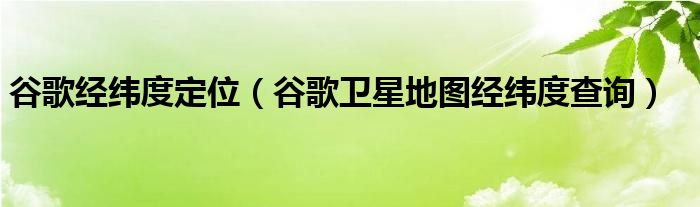 谷歌经纬度定位（谷歌卫星地图经纬度查询）